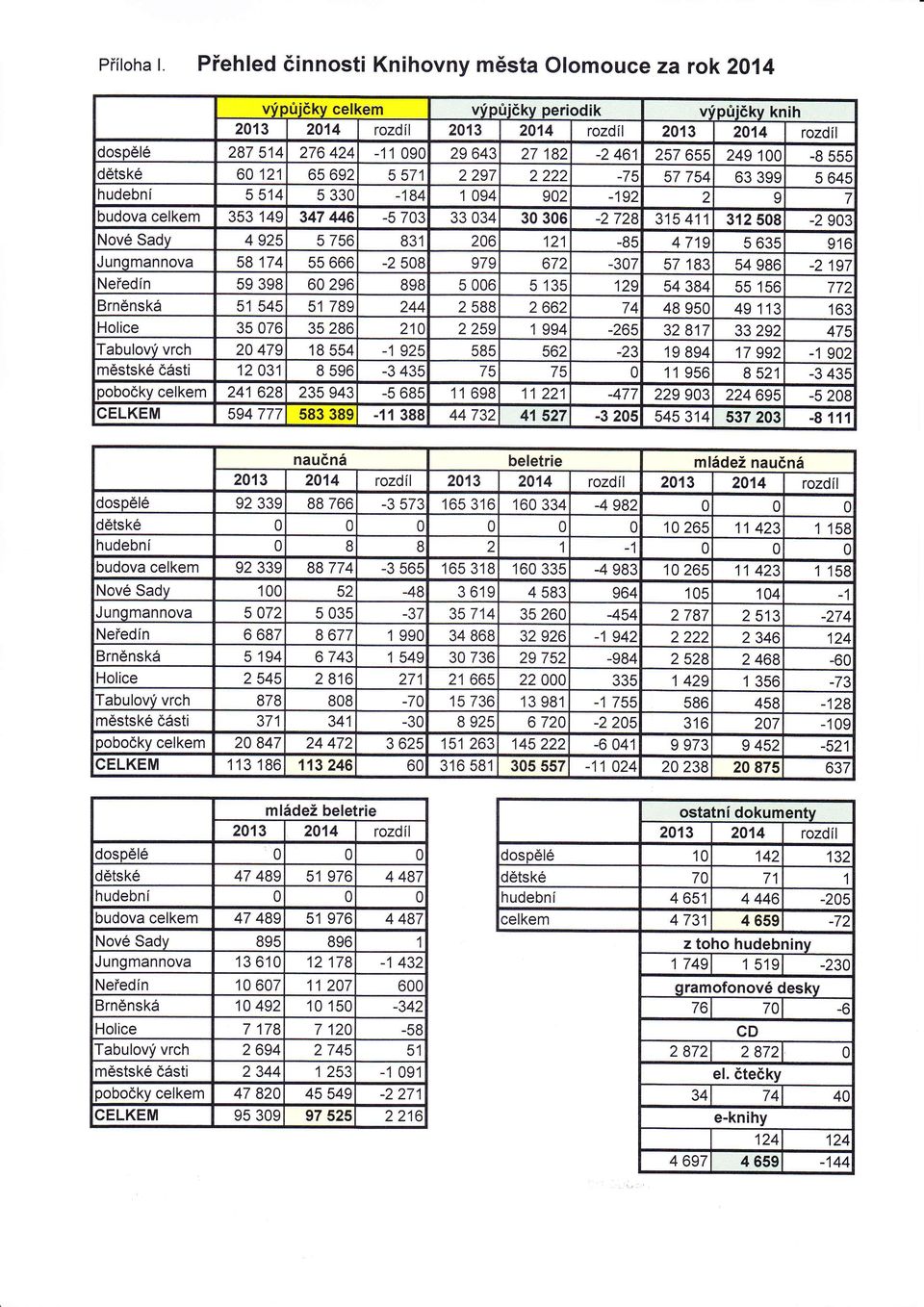 Příloha I. Přehled činnosti Knihovny města Olomouce za rok 2014

| | výpůjčky celkem | | | výpůjčky periodik | | | výpůjčky knih | | |
|---|---|---|---|---|---|---|---|---|---|
| | 2013 | 2014 | rozdíl | 2013 | 2014 | rozdíl | 2013 | 2014 | rozdíl |
| dospělé | 287 514 | 276 424 | -11 090 | 29 643 | 27 182 | -2 461 | 257 655 | 249 100 | -8 555 |
| dětské | 60 121 | 65 692 | 5 571 | 2 297 | 2 222 | -75 | 57 754 | 63 399 | 5 645 |
| hudební | 5 514 | 5 330 | -184 | 1 094 | 902 | -192 | 2 | 9 | 7 |
| budova celkem | 353 149 | 347 446 | -5 703 | 33 034 | 30 306 | -2 728 | 315 411 | 312 508 | -2 903 |
| Nové Sady | 4 925 | 5 756 | 831 | 206 | 121 | -85 | 4 719 | 5 635 | 916 |
| Jungmannova | 58 174 | 55 666 | -2 508 | 979 | 672 | -307 | 57 183 | 54 986 | -2 197 |
| Neředín | 59 398 | 60 296 | 898 | 5 006 | 5 135 | 129 | 54 384 | 55 156 | 772 |
| Brněnská | 51 545 | 51 789 | 244 | 2 588 | 2 662 | 74 | 48 950 | 49 113 | 163 |
| Holice | 35 076 | 35 286 | 210 | 2 259 | 1 994 | -265 | 32 817 | 33 292 | 475 |
| Tabulový vrch | 20 479 | 18 554 | -1 925 | 585 | 562 | -23 | 19 894 | 17 992 | -1 902 |
| městské části | 12 031 | 8 596 | -3 435 | 75 | 75 | 0 | 11 956 | 8 521 | -3 435 |
| pobočky celkem | 241 628 | 235 943 | -5 685 | 11 698 | 11 221 | -477 | 229 903 | 224 695 | -5 208 |
| CELKEM | 594 777 | 583 389 | -11 388 | 44 732 | 41 527 | -3 205 | 545 314 | 537 203 | -8 111 |

| | naučná | | | beletrie | | | mládež naučná | | |
|---|---|---|---|---|---|---|---|---|---|
| | 2013 | 2014 | rozdíl | 2013 | 2014 | rozdíl | 2013 | 2014 | rozdíl |
| dospělé | 92 339 | 88 766 | -3 573 | 165 316 | 160 334 | -4 982 | 0 | 0 | 0 |
| dětské | 0 | 0 | 0 | 0 | 0 | 0 | 10 265 | 11 423 | 1 158 |
| hudební | 0 | 8 | 8 | 2 | 1 | -1 | 0 | 0 | 0 |
| budova celkem | 92 339 | 88 774 | -3 565 | 165 318 | 160 335 | -4 983 | 10 265 | 11 423 | 1 158 |
| Nové Sady | 100 | 52 | -48 | 3 619 | 4 583 | 964 | 105 | 104 | -1 |
| Jungmannova | 5 072 | 5 035 | -37 | 35 714 | 35 260 | -454 | 2 787 | 2 513 | -274 |
| Neředín | 6 687 | 8 677 | 1 990 | 34 868 | 32 926 | -1 942 | 2 222 | 2 346 | 124 |
| Brněnská | 5 194 | 6 743 | 1 549 | 30 736 | 29 752 | -984 | 2 528 | 2 468 | -60 |
| Holice | 2 545 | 2 816 | 271 | 21 665 | 22 000 | 335 | 1 429 | 1 356 | -73 |
| Tabulový vrch | 878 | 808 | -70 | 15 736 | 13 981 | -1 755 | 586 | 458 | -128 |
| městské části | 371 | 341 | -30 | 8 925 | 6 720 | -2 205 | 316 | 207 | -109 |
| pobočky celkem | 20 847 | 24 472 | 3 625 | 151 263 | 145 222 | -6 041 | 9 973 | 9 452 | -521 |
| CELKEM | 113 186 | 113 246 | 60 | 316 581 | 305 557 | -11 024 | 20 238 | 20 875 | 637 |

| | mládež beletrie | | |
|---|---|---|---|
| | 2013 | 2014 | rozdíl |
| dospělé | 0 | 0 | 0 |
| dětské | 47 489 | 51 976 | 4 487 |
| hudební | 0 | 0 | 0 |
| budova celkem | 47 489 | 51 976 | 4 487 |
| Nové Sady | 895 | 896 | 1 |
| Jungmannova | 13 610 | 12 178 | -1 432 |
| Neředín | 10 607 | 11 207 | 600 |
| Brněnská | 10 492 | 10 150 | -342 |
| Holice | 7 178 | 7 120 | -58 |
| Tabulový vrch | 2 694 | 2 745 | 51 |
| městské části | 2 344 | 1 253 | -1 091 |
| pobočky celkem | 47 820 | 45 549 | -2 271 |
| CELKEM | 95 309 | 97 525 | 2 216 |

| | ostatní dokumenty | | |
|---|---|---|---|
| | 2013 | 2014 | rozdíl |
| dospělé | 10 | 142 | 132 |
| dětské | 70 | 71 | 1 |
| hudební | 4 651 | 4 446 | -205 |
| celkem | 4 731 | 4 659 | -72 |
| | z toho hudebniny | | |
| | 1 749 | 1 519 | -230 |
| | gramofonové desky | | |
| | 76 | 70 | -6 |
| | CD | | |
| | 2 872 | 2 872 | 0 |
| | el. čtečky | | |
| | 34 | 74 | 40 |
| | e-knihy | | |
| | | 124 | 124 |
| | 4 697 | 4 659 | -144 |